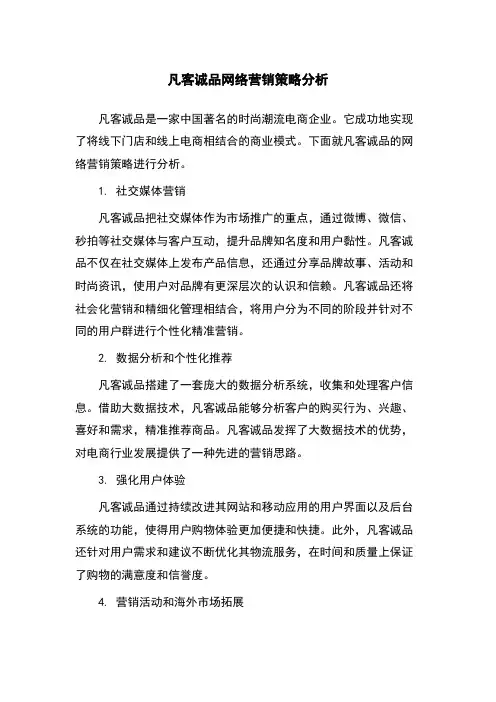 凡客诚品网络营销策略分析

凡客诚品是一家中国著名的时尚潮流电商企业。它成功地实现了将线下门店和线上电商相结合的商业模式。下面就凡客诚品的网络营销策略进行分析。

1. 社交媒体营销

凡客诚品把社交媒体作为市场推广的重点，通过微博、微信、秒拍等社交媒体与客户互动，提升品牌知名度和用户黏性。凡客诚品不仅在社交媒体上发布产品信息，还通过分享品牌故事、活动和时尚资讯，使用户对品牌有更深层次的认识和信赖。凡客诚品还将社会化营销和精细化管理相结合，将用户分为不同的阶段并针对不同的用户群进行个性化精准营销。

2. 数据分析和个性化推荐

凡客诚品搭建了一套庞大的数据分析系统，收集和处理客户信息。借助大数据技术，凡客诚品能够分析客户的购买行为、兴趣、喜好和需求，精准推荐商品。凡客诚品发挥了大数据技术的优势，对电商行业发展提供了一种先进的营销思路。

3. 强化用户体验

凡客诚品通过持续改进其网站和移动应用的用户界面以及后台系统的功能，使得用户购物体验更加便捷和快捷。此外，凡客诚品还针对用户需求和建议不断优化其物流服务，在时间和质量上保证了购物的满意度和信誉度。

4. 营销活动和海外市场拓展